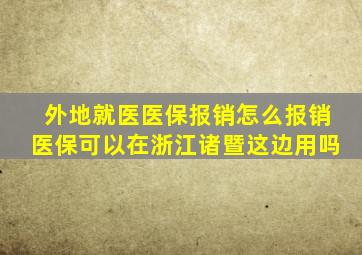 外地就医医保报销怎么报销
医保可以在浙江诸暨这边用吗